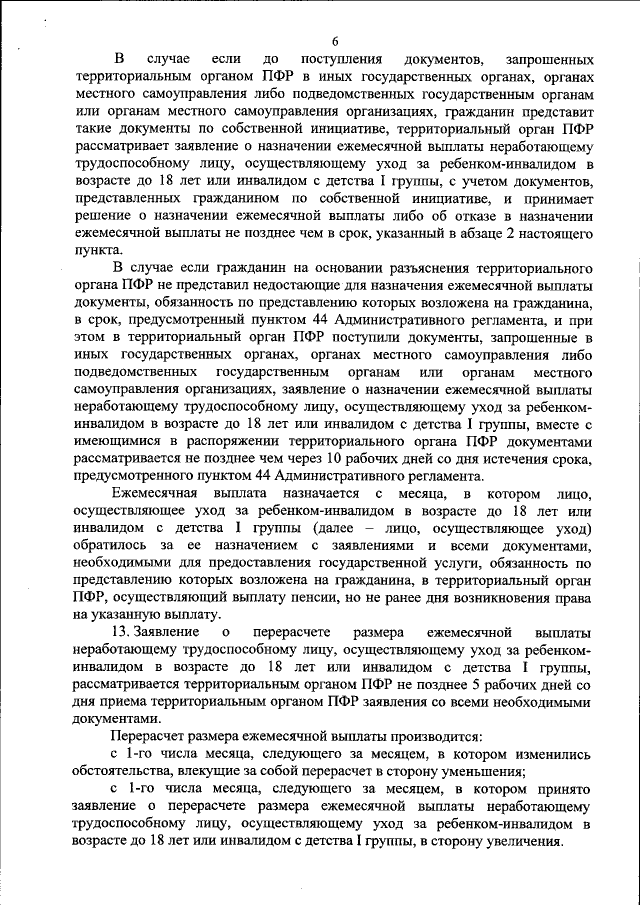 6

В случае если до поступления документов, запрошенных территориальным органом ПФР в иных государственных органах, органах местного самоуправления либо подведомственных государственным органам или органам местного самоуправления организациях, гражданин представит такие документы по собственной инициативе, территориальный орган ПФР рассматривает заявление о назначении ежемесячной выплаты неработающему трудоспособному лицу, осуществляющему уход за ребенком-инвалидом в возрасте до 18 лет или инвалидом с детства I группы, с учетом документов, представленных гражданином по собственной инициативе, и принимает решение о назначении ежемесячной выплаты либо об отказе в назначении ежемесячной выплаты не позднее чем в срок, указанный в абзаце 2 настоящего пункта.

В случае если гражданин на основании разъяснения территориального органа ПФР не представил недостающие для назначения ежемесячной выплаты документы, обязанность по представлению которых возложена на гражданина, в срок, предусмотренный пунктом 44 Административного регламента, и при этом в территориальный орган ПФР поступили документы, запрошенные в иных государственных органах, органах местного самоуправления либо подведомственных государственным органам или органам местного самоуправления организациях, заявление о назначении ежемесячной выплаты неработающему трудоспособному лицу, осуществляющему уход за ребенком-инвалидом в возрасте до 18 лет или инвалидом с детства I группы, вместе с имеющимися в распоряжении территориального органа ПФР документами рассматривается не позднее чем через 10 рабочих дней со дня истечения срока, предусмотренного пунктом 44 Административного регламента.

Ежемесячная выплата назначается с месяца, в котором лицо, осуществляющее уход за ребенком-инвалидом в возрасте до 18 лет или инвалидом с детства I группы (далее – лицо, осуществляющее уход) обратилось за ее назначением с заявлениями и всеми документами, необходимыми для предоставления государственной услуги, обязанность по представлению которых возложена на гражданина, в территориальный орган ПФР, осуществляющий выплату пенсии, но не ранее дня возникновения права на указанную выплату.

13. Заявление о перерасчете размера ежемесячной выплаты неработающему трудоспособному лицу, осуществляющему уход за ребенком-инвалидом в возрасте до 18 лет или инвалидом с детства I группы, рассматривается территориальным органом ПФР не позднее 5 рабочих дней со дня приема территориальным органом ПФР заявления со всеми необходимыми документами.

Перерасчет размера ежемесячной выплаты производится:

с 1-го числа месяца, следующего за месяцем, в котором изменились обстоятельства, влекущие за собой перерасчет в сторону уменьшения;

с 1-го числа месяца, следующего за месяцем, в котором принято заявление о перерасчете размера ежемесячной выплаты неработающему трудоспособному лицу, осуществляющему уход за ребенком-инвалидом в возрасте до 18 лет или инвалидом с детства I группы, в сторону увеличения.